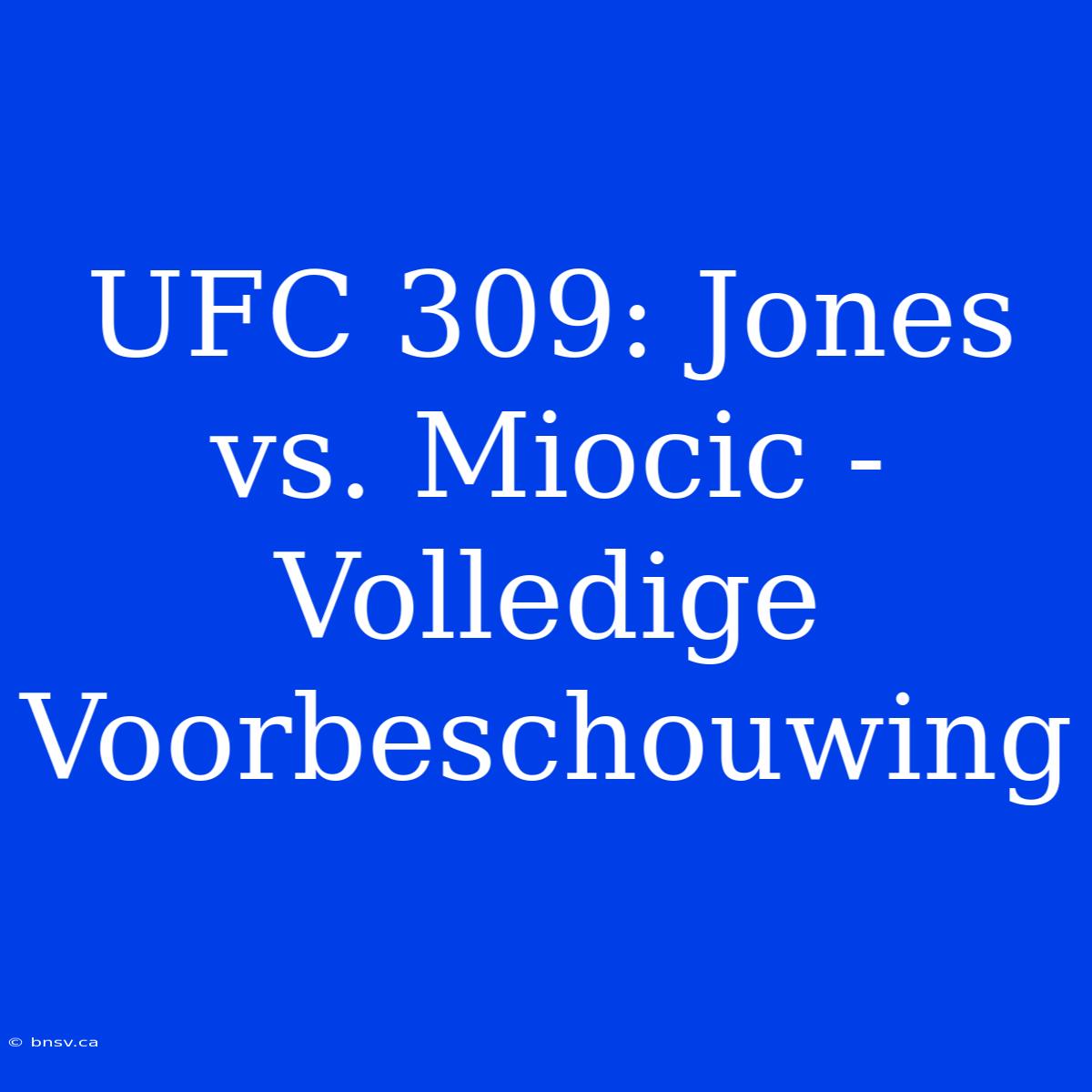 UFC 309: Jones vs. Miocic - Volledige Voorbeschouwing

© bnsv.ca